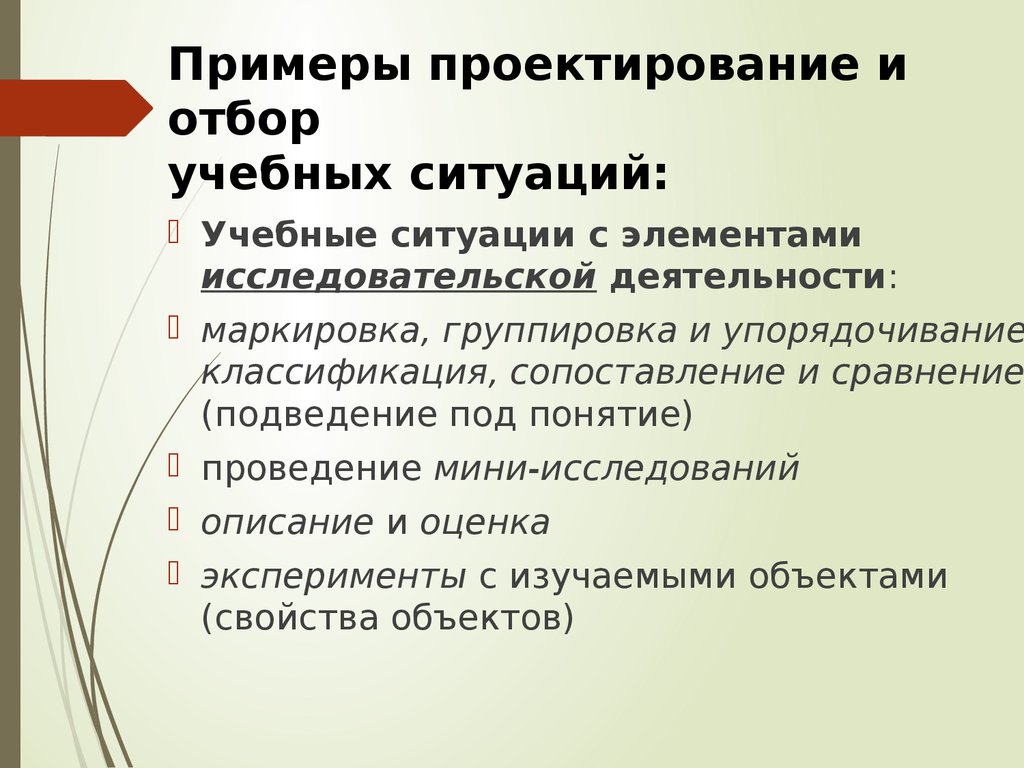 Примеры проектирование и отбор
учебных ситуаций:

Учебные ситуации с элементами исследовательской деятельности:

маркировка, группировка и упорядочивание классификация, сопоставление и сравнение (подведение под понятие)

проведение мини-исследований

описание и оценка

эксперименты с изучаемыми объектами (свойства объектов)